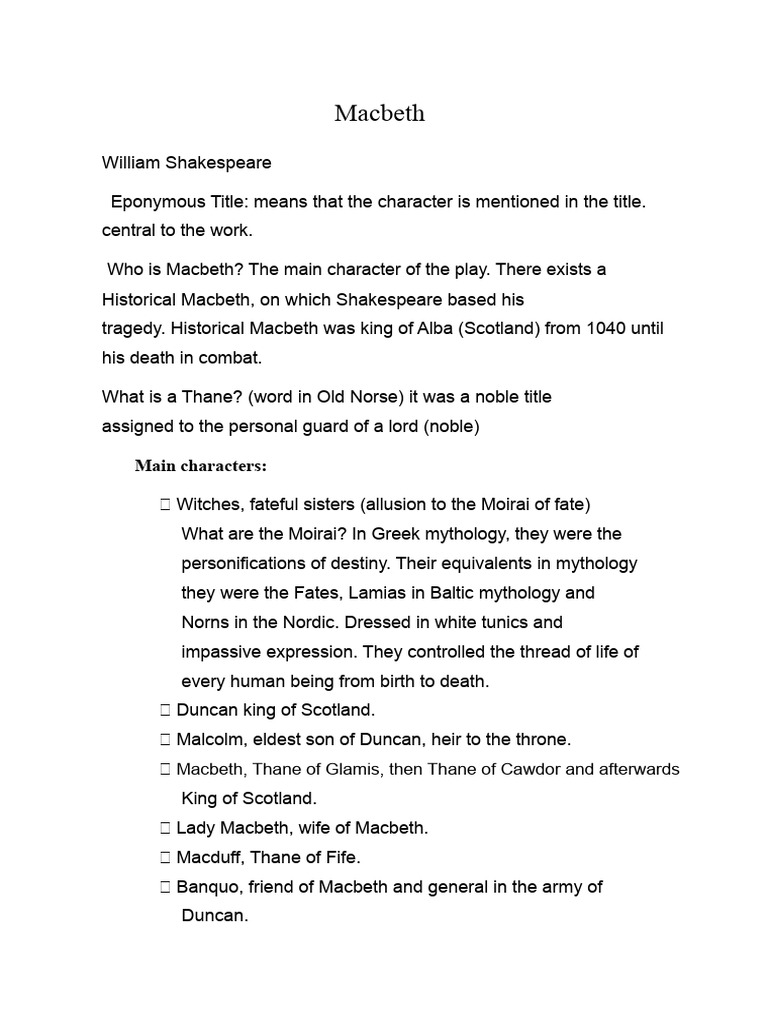 Macbeth

William Shakespeare

Eponymous Title: means that the character is mentioned in the title. central to the work.

Who is Macbeth? The main character of the play. There exists a Historical Macbeth, on which Shakespeare based his tragedy. Historical Macbeth was king of Alba (Scotland) from 1040 until his death in combat.

What is a Thane? (word in Old Norse) it was a noble title assigned to the personal guard of a lord (noble)

Main characters:

 Witches, fateful sisters (allusion to the Moirai of fate) What are the Moirai? In Greek mythology, they were the personifications of destiny. Their equivalents in mythology they were the Fates, Lamias in Baltic mythology and Norns in the Nordic. Dressed in white tunics and impassive expression. They controlled the thread of life of every human being from birth to death.
 Duncan king of Scotland.
 Malcolm, eldest son of Duncan, heir to the throne.
 Macbeth, Thane of Glamis, then Thane of Cawdor and afterwards King of Scotland.
 Lady Macbeth, wife of Macbeth.
 Macduff, Thane of Fife.
 Banquo, friend of Macbeth and general in the army of Duncan.